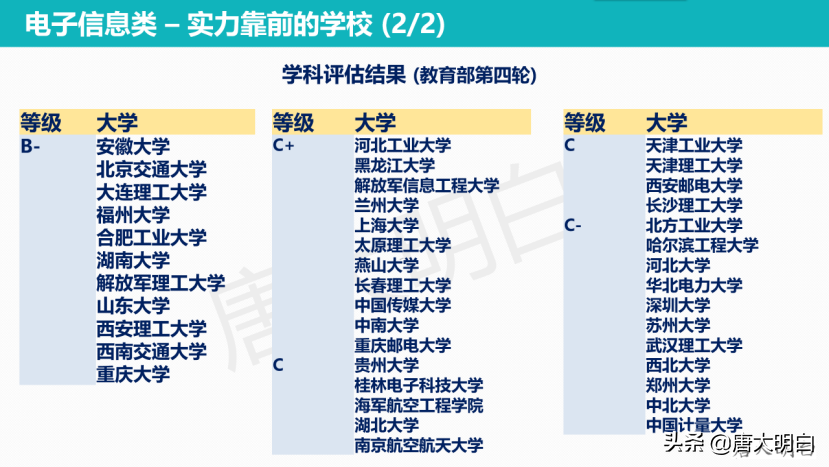 电子信息类 – 实力靠前的学校 (2/2)

学科评估结果 (教育部第四轮)

| 等级 | 大学 |
|---|---|
| B- | 安徽大学 |
| | 北京交通大学 |
| | 大连理工大学 |
| | 福州大学 |
| | 合肥工业大学 |
| | 湖南大学 |
| | 解放军理工大学 |
| | 山东大学 |
| | 西安理工大学 |
| | 西南交通大学 |
| | 重庆大学 |

| 等级 | 大学 |
|---|---|
| C+ | 河北工业大学 |
| | 黑龙江大学 |
| | 解放军信息工程大学 |
| | 兰州大学 |
| | 上海大学 |
| | 太原理工大学 |
| | 燕山大学 |
| | 长春理工大学 |
| | 中国传媒大学 |
| | 中南大学 |
| | 重庆邮电大学 |
| C | 贵州大学 |
| | 桂林电子科技大学 |
| | 海军航空工程学院 |
| | 湖北大学 |
| | 南京航空航天大学 |

| 等级 | 大学 |
|---|---|
| C | 天津工业大学 |
| | 天津理工大学 |
| | 西安邮电大学 |
| | 长沙理工大学 |
| C- | 北方工业大学 |
| | 哈尔滨工程大学 |
| | 河北大学 |
| | 华北电力大学 |
| | 深圳大学 |
| | 苏州大学 |
| | 武汉理工大学 |
| | 西北大学 |
| | 郑州大学 |
| | 中北大学 |
| | 中国计量大学 |

唐大明白

头条 @唐大明白